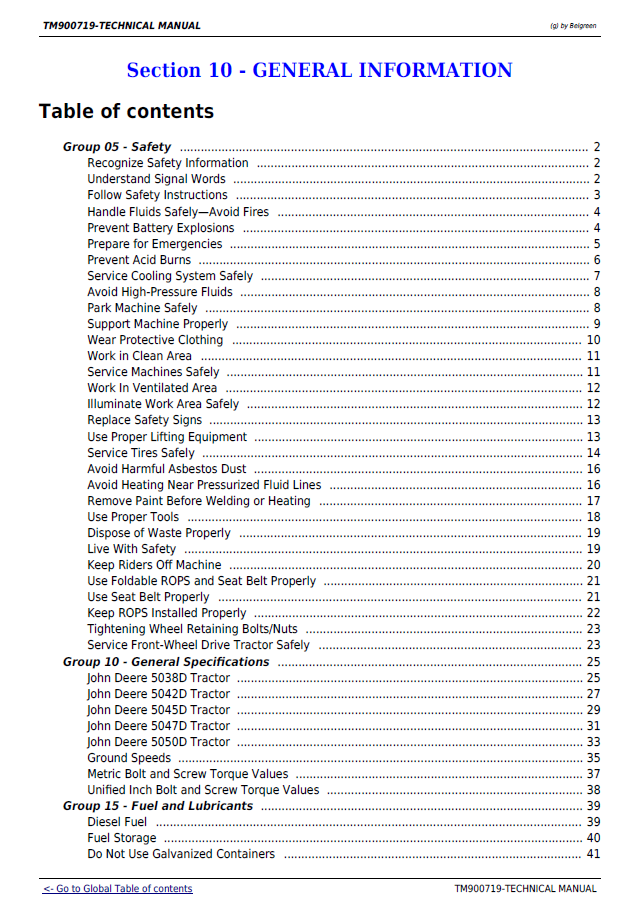 TM900719-TECHNICAL MANUAL

(g) by Belgreen

Section 10 - GENERAL INFORMATION

Table of contents

Group 05 - Safety 2
Recognize Safety Information 2
Understand Signal Words 2
Follow Safety Instructions 3
Handle Fluids Safely—Avoid Fires 4
Prevent Battery Explosions 4
Prepare for Emergencies 5
Prevent Acid Burns 6
Service Cooling System Safely 7
Avoid High-Pressure Fluids 8
Park Machine Safely 8
Support Machine Properly 9
Wear Protective Clothing 10
Work in Clean Area 11
Service Machines Safely 11
Work In Ventilated Area 12
Illuminate Work Area Safely 12
Replace Safety Signs 13
Use Proper Lifting Equipment 13
Service Tires Safely 14
Avoid Harmful Asbestos Dust 16
Avoid Heating Near Pressurized Fluid Lines 16
Remove Paint Before Welding or Heating 17
Use Proper Tools 18
Dispose of Waste Properly 19
Live With Safety 19
Keep Riders Off Machine 20
Use Foldable ROPS and Seat Belt Properly 21
Use Seat Belt Properly 21
Keep ROPS Installed Properly 22
Tightening Wheel Retaining Bolts/Nuts 23
Service Front-Wheel Drive Tractor Safely 23
Group 10 - General Specifications 25
John Deere 5038D Tractor 25
John Deere 5042D Tractor 27
John Deere 5045D Tractor 29
John Deere 5047D Tractor 31
John Deere 5050D Tractor 33
Ground Speeds 35
Metric Bolt and Screw Torque Values 37
Unified Inch Bolt and Screw Torque Values 38
Group 15 - Fuel and Lubricants 39
Diesel Fuel 39
Fuel Storage 40
Do Not Use Galvanized Containers 41

<- Go to Global Table of contents

TM900719-TECHNICAL MANUAL